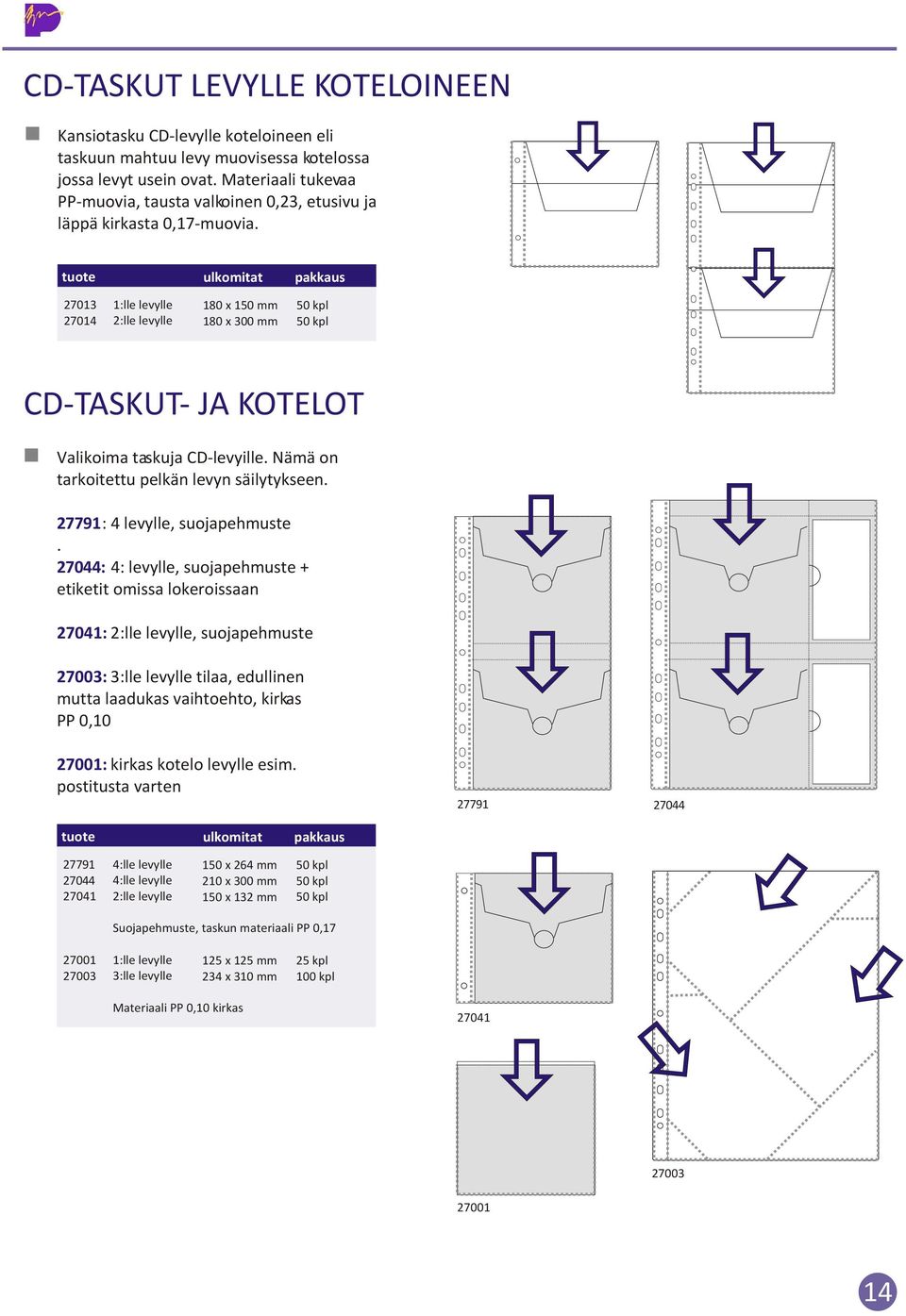 CD-TASKUT LEVYLLE KOTELOINEEN

Kansiotasku CD-levylle koteloineen eli taskuun mahtuu levy muovisessa kotelossa jossa levyt usein ovat. Materiaali tukevaa PP-muovia, tausta valkoinen 0,23, etusivu ja läppä kirkasta 0,17-muovia.

| tuote | | ulkomitat | pakkaus |
|---|---|---|---|
| 27013 | 1:lle levylle | 180 x 150 mm | 50 kpl |
| 27014 | 2:lle levylle | 180 x 300 mm | 50 kpl |

CD-TASKUT- JA KOTELOT

Valikoima taskuja CD-levyille. Nämä on tarkoitettu pelkän levyn säilytykseen.

27791: 4 levylle, suojapehmuste
.
27044: 4: levylle, suojapehmuste + etiketit omissa lokeroissaan

27041: 2:lle levylle, suojapehmuste

27003: 3:lle levylle tilaa, edullinen mutta laadukas vaihtoehto, kirkas PP 0,10

27001: kirkas kotelo levylle esim. postitusta varten

| tuote | | ulkomitat | pakkaus |
|---|---|---|---|
| 27791 | 4:lle levylle | 150 x 264 mm | 50 kpl |
| 27044 | 4:lle levylle | 210 x 300 mm | 50 kpl |
| 27041 | 2:lle levylle | 150 x 132 mm | 50 kpl |
| | Suojapehmuste, taskun materiaali PP 0,17 | | |
| 27001 | 1:lle levylle | 125 x 125 mm | 25 kpl |
| 27003 | 3:lle levylle | 234 x 310 mm | 100 kpl |
| | Materiaali PP 0,10 kirkas | | |

27791

27044

27041

27003

27001

14